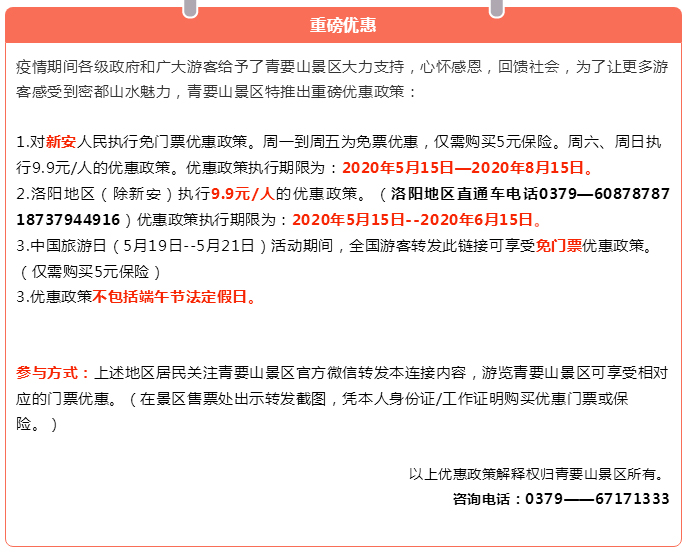 重磅优惠

疫情期间各级政府和广大游客给予了青要山景区大力支持，心怀感恩，回馈社会，为了让更多游客感受到密都山水魅力，青要山景区特推出重磅优惠政策：

1.对新安人民执行免门票优惠政策。周一到周五为免票优惠，仅需购买5元保险。周六、周日执行9.9元/人的优惠政策。优惠政策执行期限为：2020年5月15日—2020年8月15日。
2.洛阳地区（除新安）执行9.9元/人的优惠政策。（洛阳地区直通车电话0379—60878787 18737944916）优惠政策执行期限为：2020年5月15日--2020年6月15日。
3.中国旅游日（5月19日--5月21日）活动期间，全国游客转发此链接可享受免门票优惠政策。（仅需购买5元保险）
3.优惠政策不包括端午节法定假日。

参与方式：上述地区居民关注青要山景区官方微信转发本连接内容，游览青要山景区可享受相对应的门票优惠。（在景区售票处出示转发截图，凭本人身份证/工作证明购买优惠门票或保险。）

以上优惠政策解释权归青要山景区所有。
咨询电话：0379——67171333